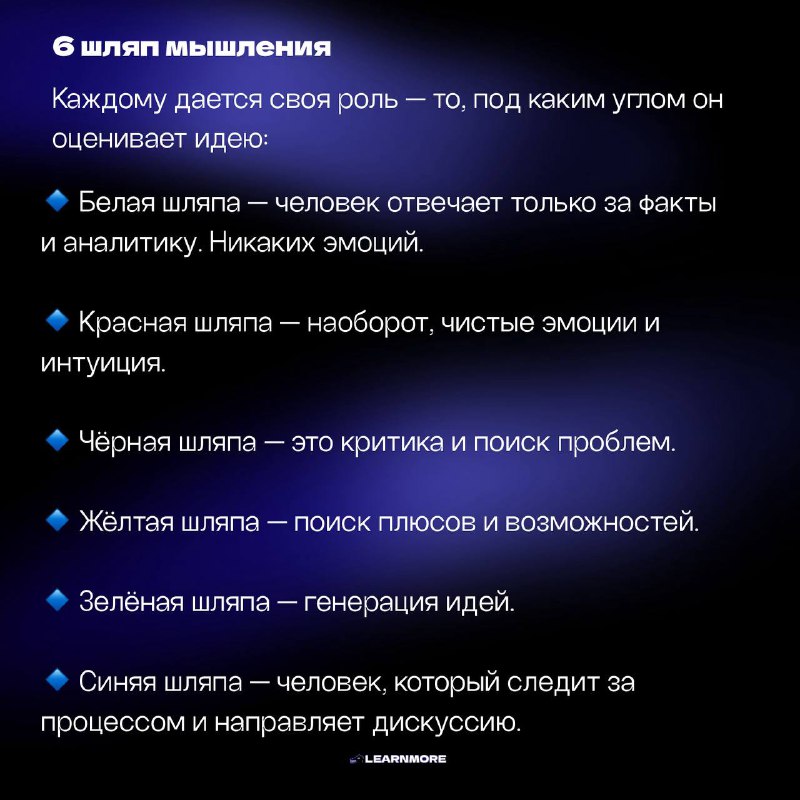 6 шляп мышления

Каждому дается своя роль — то, под каким углом он оценивает идею:

🔹 Белая шляпа — человек отвечает только за факты и аналитику. Никаких эмоций.

🔹 Красная шляпа — наоборот, чистые эмоции и интуиция.

🔹 Чёрная шляпа — это критика и поиск проблем.

🔹 Жёлтая шляпа — поиск плюсов и возможностей.

🔹 Зелёная шляпа — генерация идей.

🔹 Синяя шляпа — человек, который следит за процессом и направляет дискуссию.

LEARNMORE